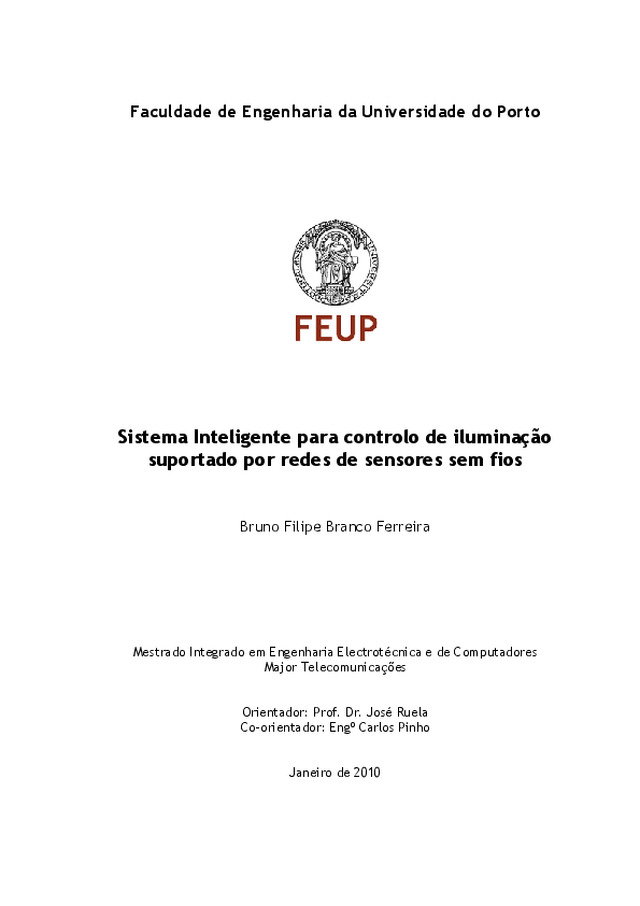 Faculdade de Engenharia da Universidade do Porto

FEUP

Sistema Inteligente para controlo de iluminação suportado por redes de sensores sem fios

Bruno Filipe Branco Ferreira

Mestrado Integrado em Engenharia Electrotécnica e de Computadores
Major Telecomunicações

Orientador: Prof. Dr. José Ruela
Co-orientador: Engº Carlos Pinho

Janeiro de 2010